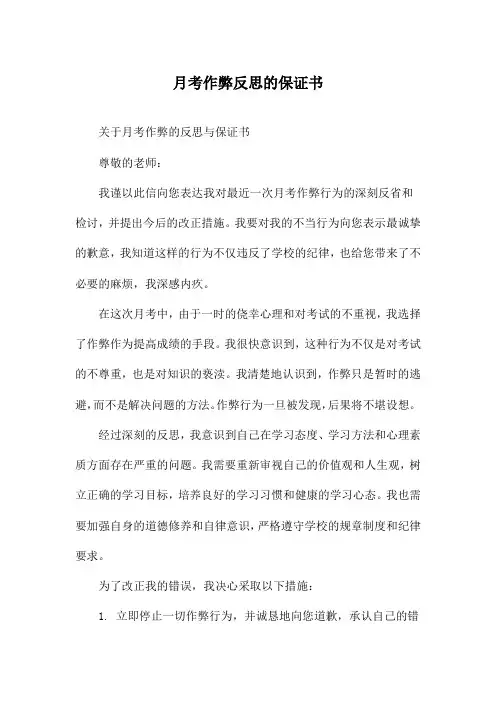 月考作弊反思的保证书

关于月考作弊的反思与保证书

尊敬的老师：

我谨以此信向您表达我对最近一次月考作弊行为的深刻反省和检讨，并提出今后的改正措施。我要对我的不当行为向您表示最诚挚的歉意，我知道这样的行为不仅违反了学校的纪律，也给您带来了不必要的麻烦，我深感内疚。

在这次月考中，由于一时的侥幸心理和对考试的不重视，我选择了作弊作为提高成绩的手段。我很快意识到，这种行为不仅是对考试的不尊重，也是对知识的亵渎。我清楚地认识到，作弊只是暂时的逃避，而不是解决问题的方法。作弊行为一旦被发现，后果将不堪设想。

经过深刻的反思，我意识到自己在学习态度、学习方法和心理素质方面存在严重的问题。我需要重新审视自己的价值观和人生观，树立正确的学习目标，培养良好的学习习惯和健康的学习心态。我也需要加强自身的道德修养和自律意识，严格遵守学校的规章制度和纪律要求。

为了改正我的错误，我决心采取以下措施：

1. 立即停止一切作弊行为，并诚恳地向您道歉，承认自己的错